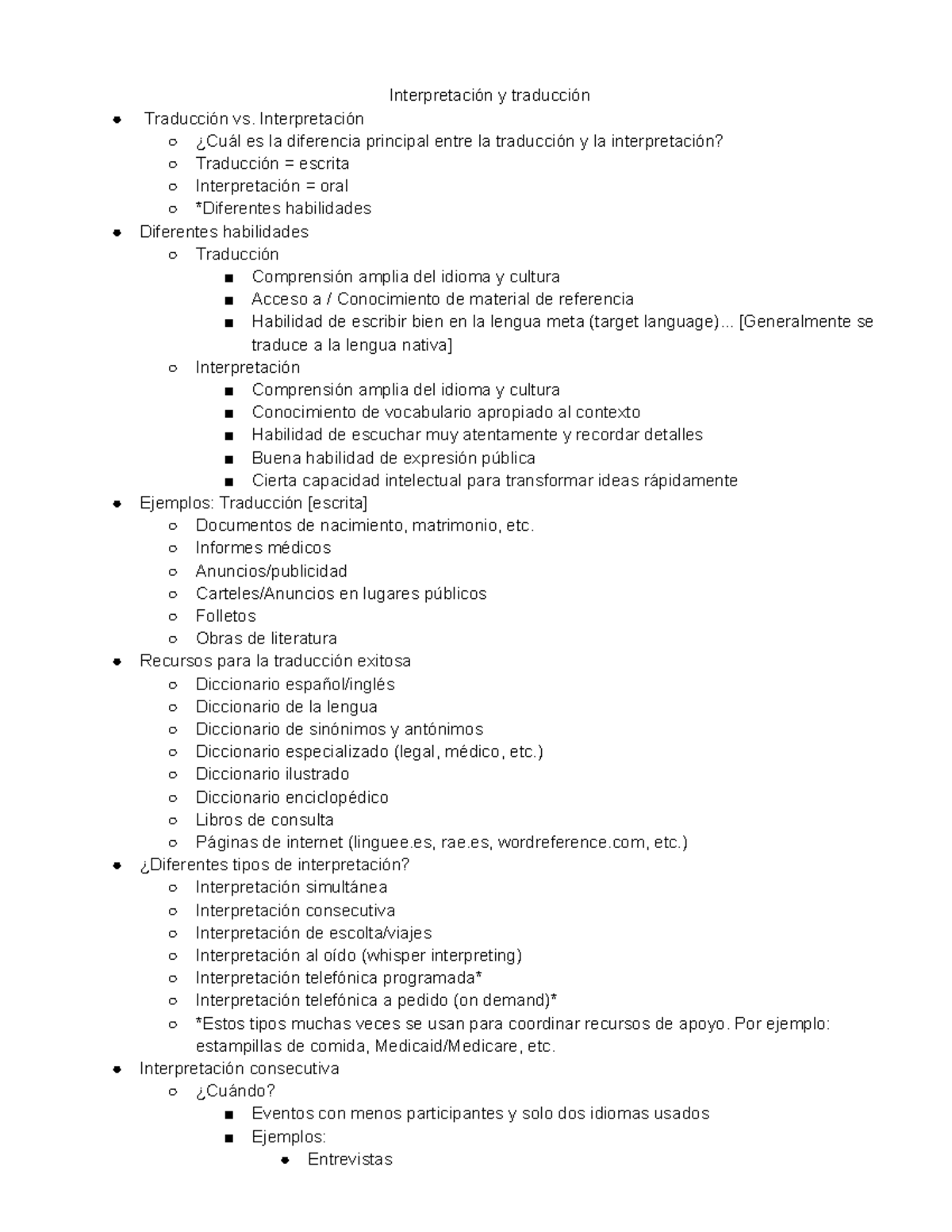 Interpretación y traducción

- Traducción vs. Interpretación
  - ¿Cuál es la diferencia principal entre la traducción y la interpretación?
  - Traducción = escrita
  - Interpretación = oral
  - *Diferentes habilidades
- Diferentes habilidades
  - Traducción
    - Comprensión amplia del idioma y cultura
    - Acceso a / Conocimiento de material de referencia
    - Habilidad de escribir bien en la lengua meta (target language)... [Generalmente se traduce a la lengua nativa]
  - Interpretación
    - Comprensión amplia del idioma y cultura
    - Conocimiento de vocabulario apropiado al contexto
    - Habilidad de escuchar muy atentamente y recordar detalles
    - Buena habilidad de expresión pública
    - Cierta capacidad intelectual para transformar ideas rápidamente
- Ejemplos: Traducción [escrita]
  - Documentos de nacimiento, matrimonio, etc.
  - Informes médicos
  - Anuncios/publicidad
  - Carteles/Anuncios en lugares públicos
  - Folletos
  - Obras de literatura
- Recursos para la traducción exitosa
  - Diccionario español/inglés
  - Diccionario de la lengua
  - Diccionario de sinónimos y antónimos
  - Diccionario especializado (legal, médico, etc.)
  - Diccionario ilustrado
  - Diccionario enciclopédico
  - Libros de consulta
  - Páginas de internet (linguee.es, rae.es, wordreference.com, etc.)
- ¿Diferentes tipos de interpretación?
  - Interpretación simultánea
  - Interpretación consecutiva
  - Interpretación de escolta/viajes
  - Interpretación al oído (whisper interpreting)
  - Interpretación telefónica programada*
  - Interpretación telefónica a pedido (on demand)*
  - *Estos tipos muchas veces se usan para coordinar recursos de apoyo. Por ejemplo: estampillas de comida, Medicaid/Medicare, etc.
- Interpretación consecutiva
  - ¿Cuándo?
    - Eventos con menos participantes y solo dos idiomas usados
    - Ejemplos:
      - Entrevistas